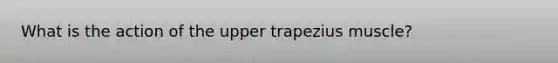 What is the action of the upper trapezius muscle?